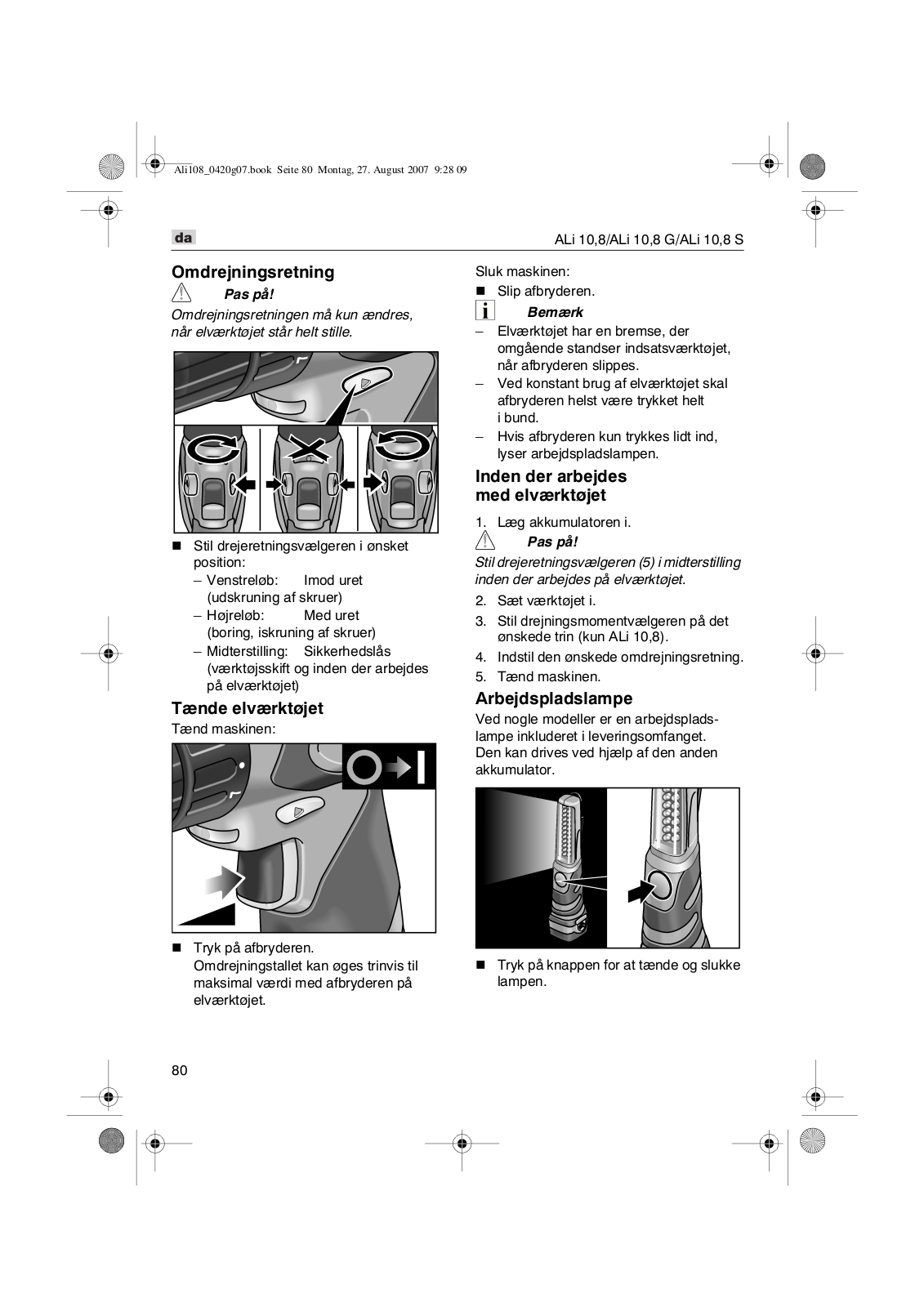 Ali108_0420g07.book Seite 80 Montag, 27. August 2007 9:28 09

da

ALi 10,8/ALi 10,8 G/ALi 10,8 S

Omdrejningsretning

Pas på!

Omdrejningsretningen må kun ændres, når elværktøjet står helt stille.

■ Stil drejeretningsvælgeren i ønsket position:
– Venstreløb: Imod uret (udskruning af skruer)
– Højreløb: Med uret (boring, iskruning af skruer)
– Midterstilling: Sikkerhedslås (værktøjsskift og inden der arbejdes på elværktøjet)

Tænde elværktøjet

Tænd maskinen:

■ Tryk på afbryderen.
Omdrejningstallet kan øges trinvis til maksimal værdi med afbryderen på elværktøjet.

Sluk maskinen:

■ Slip afbryderen.

Bemærk

– Elværktøjet har en bremse, der omgående standser indsatsværktøjet, når afbryderen slippes.
– Ved konstant brug af elværktøjet skal afbryderen helst være trykket helt i bund.
– Hvis afbryderen kun trykkes lidt ind, lyser arbejdspladslampen.

Inden der arbejdes med elværktøjet

1. Læg akkumulatoren i.

Pas på!

Stil drejeretningsvælgeren (5) i midterstilling inden der arbejdes på elværktøjet.

2. Sæt værktøjet i.
3. Stil drejningsmomentvælgeren på det ønskede trin (kun ALi 10,8).
4. Indstil den ønskede omdrejningsretning.
5. Tænd maskinen.

Arbejdspladslampe

Ved nogle modeller er en arbejdspladslampe inkluderet i leveringsomfanget. Den kan drives ved hjælp af den anden akkumulator.

■ Tryk på knappen for at tænde og slukke lampen.

80